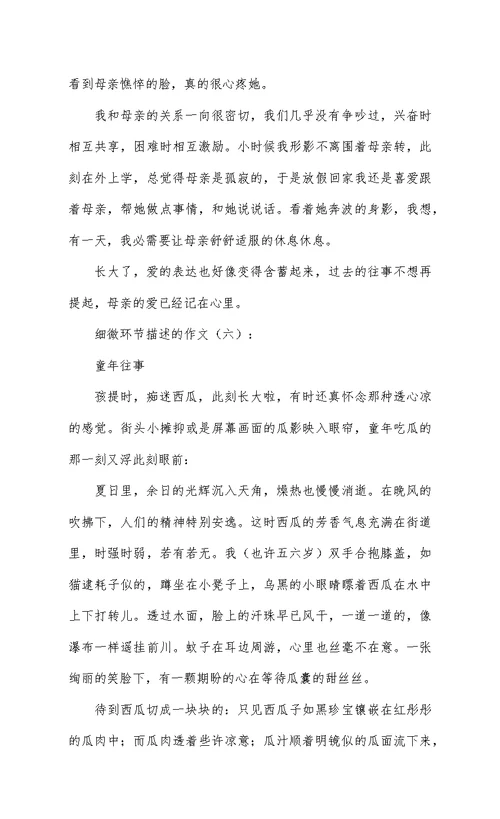 看到母亲憔悴的脸，真的很心疼她。

我和母亲的关系一向很密切，我们几乎没有争吵过，兴奋时相互共享，困难时相互激励。小时候我形影不离围着母亲转，此刻在外上学，总觉得母亲是孤寂的，于是放假回家我还是喜爱跟着母亲，帮她做点事情，和她说说话。看着她奔波的身影，我想，有一天，我必需要让母亲舒舒适服的休息休息。

长大了，爱的表达也好像变得含蓄起来，过去的往事不想再提起，母亲的爱已经记在心里。

细微环节描述的作文（六）：

童年往事

孩提时，痴迷西瓜，此刻长大啦，有时还真怀念那种透心凉的感觉。街头小摊抑或是屏幕画面的瓜影映入眼帘，童年吃瓜的那一刻又浮此刻眼前：

夏日里，余日的光辉沉入天角，燥热也慢慢消逝。在晚风的吹拂下，人们的精神特别安逸。这时西瓜的芳香气息充满在街道里，时强时弱，若有若无。我（也许五六岁）双手合抱膝盖，如猫逮耗子似的，蹲坐在小凳子上，乌黑的小眼睛瞟着西瓜在水中上下打转儿。透过水面，脸上的汗珠早已风干，一道一道的，像瀑布一样遥挂前川。蚊子在耳边周游，心里也丝毫不在意。一张绚丽的笑脸下，有一颗期盼的心在等待瓜囊的甜丝丝。

待到西瓜切成一块块的：只见西瓜子如黑珍宝镶嵌在红彤彤的瓜肉中；而瓜肉透着些许凉意；瓜汁顺着明镜似的瓜面流下来，